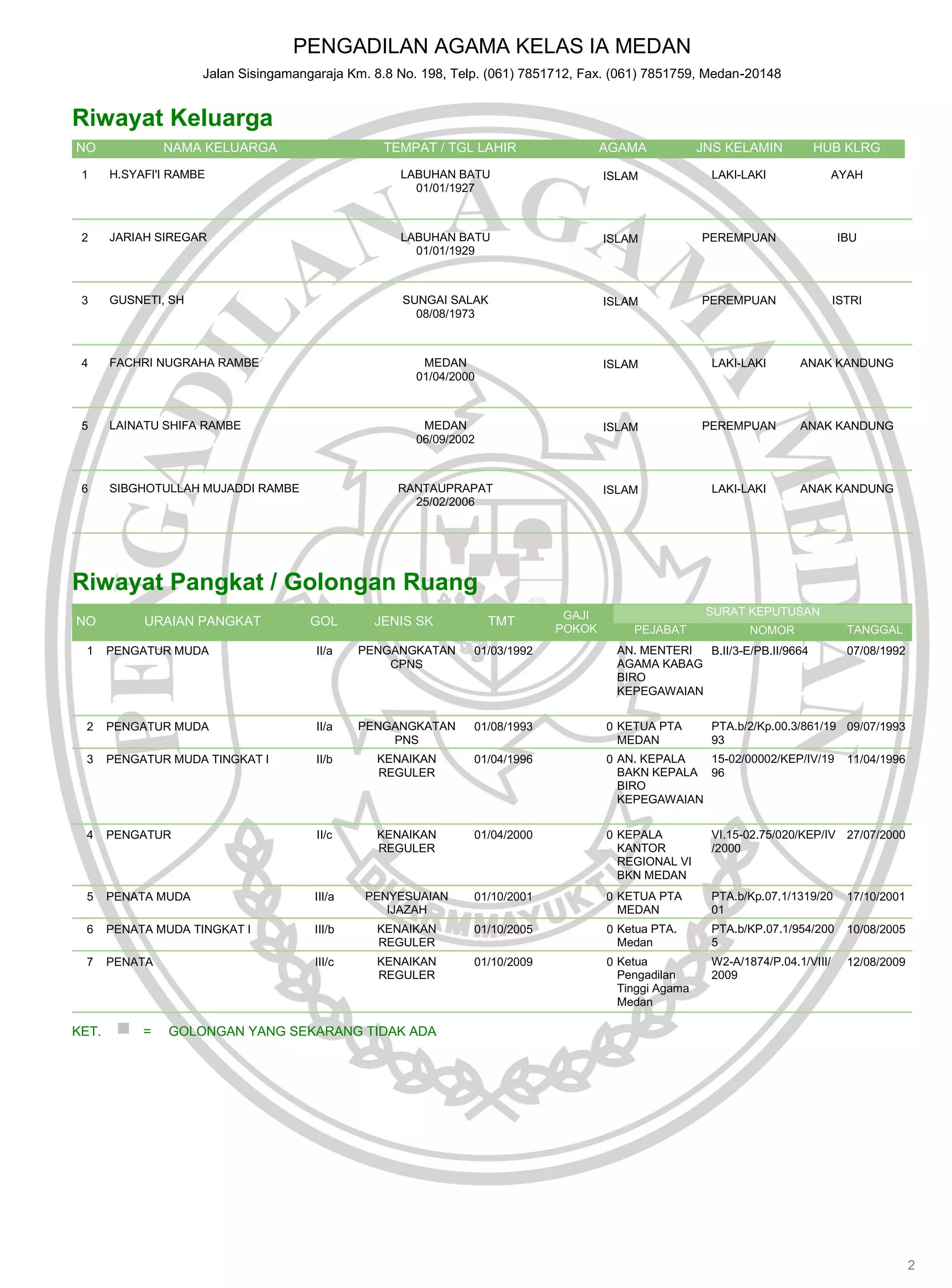 PENGADILAN AGAMA KELAS IA MEDAN

Jalan Sisingamangaraja Km. 8.8 No. 198, Telp. (061) 7851712, Fax. (061) 7851759, Medan-20148

Riwayat Keluarga

| NO | NAMA KELUARGA | TEMPAT / TGL LAHIR | AGAMA | JNS KELAMIN | HUB KLRG |
|---|---|---|---|---|---|
| 1 | H.SYAFI'I RAMBE | LABUHAN BATU 01/01/1927 | ISLAM | LAKI-LAKI | AYAH |
| 2 | JARIAH SIREGAR | LABUHAN BATU 01/01/1929 | ISLAM | PEREMPUAN | IBU |
| 3 | GUSNETI, SH | SUNGAI SALAK 08/08/1973 | ISLAM | PEREMPUAN | ISTRI |
| 4 | FACHRI NUGRAHA RAMBE | MEDAN 01/04/2000 | ISLAM | LAKI-LAKI | ANAK KANDUNG |
| 5 | LAINATU SHIFA RAMBE | MEDAN 06/09/2002 | ISLAM | PEREMPUAN | ANAK KANDUNG |
| 6 | SIBGHOTULLAH MUJADDI RAMBE | RANTAUPRAPAT 25/02/2006 | ISLAM | LAKI-LAKI | ANAK KANDUNG |

Riwayat Pangkat / Golongan Ruang

| NO | URAIAN PANGKAT | GOL | JENIS SK | TMT | GAJI POKOK | SURAT KEPUTUSAN PEJABAT | SURAT KEPUTUSAN NOMOR | SURAT KEPUTUSAN TANGGAL |
|---|---|---|---|---|---|---|---|---|
| 1 | PENGATUR MUDA | II/a | PENGANGKATAN CPNS | 01/03/1992 | | AN. MENTERI AGAMA KABAG BIRO KEPEGAWAIAN | B.II/3-E/PB.II/9664 | 07/08/1992 |
| 2 | PENGATUR MUDA | II/a | PENGANGKATAN PNS | 01/08/1993 | 0 | KETUA PTA MEDAN | PTA.b/2/Kp.00.3/861/1993 | 09/07/1993 |
| 3 | PENGATUR MUDA TINGKAT I | II/b | KENAIKAN REGULER | 01/04/1996 | 0 | AN. KEPALA BAKN KEPALA BIRO KEPEGAWAIAN | 15-02/00002/KEP/IV/1996 | 11/04/1996 |
| 4 | PENGATUR | II/c | KENAIKAN REGULER | 01/04/2000 | 0 | KEPALA KANTOR REGIONAL VI BKN MEDAN | VI.15-02.75/020/KEP/IV/2000 | 27/07/2000 |
| 5 | PENATA MUDA | III/a | PENYESUAIAN IJAZAH | 01/10/2001 | 0 | KETUA PTA MEDAN | PTA.b/Kp.07.1/1319/2001 | 17/10/2001 |
| 6 | PENATA MUDA TINGKAT I | III/b | KENAIKAN REGULER | 01/10/2005 | 0 | Ketua PTA. Medan | PTA.b/KP.07.1/954/2005 | 10/08/2005 |
| 7 | PENATA | III/c | KENAIKAN REGULER | 01/10/2009 | 0 | Ketua Pengadilan Tinggi Agama Medan | W2-A/1874/P.04.1/VIII/2009 | 12/08/2009 |

KET. = GOLONGAN YANG SEKARANG TIDAK ADA

2